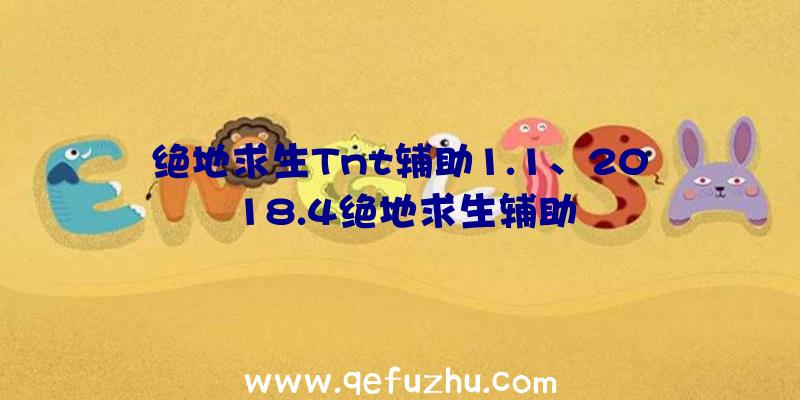 绝地求生Tnt辅助1.1、2018.4绝地求生辅助

www.qefuzhu.com